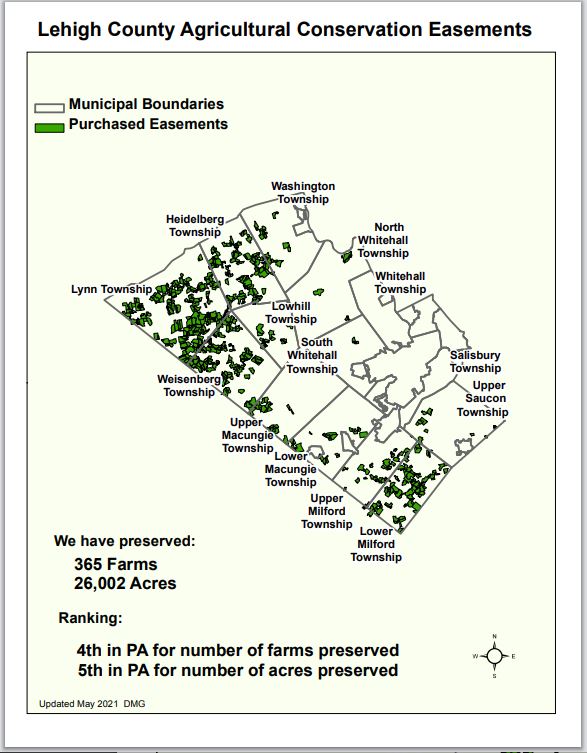 Lehigh County Agricultural Conservation Easements

Municipal Boundaries
Purchased Easements

Washington Township

Heidelberg Township

North Whitehall Township

Whitehall Township

Lynn Township

Lowhill Township

South Whitehall Township

Salisbury Township

Weisenberg Township

Upper Saucon Township

Upper Macungie Township

Lower Macungie Township

Upper Milford Township

Lower Milford Township

We have preserved:
365 Farms
26,002 Acres

Ranking:

4th in PA for number of farms preserved
5th in PA for number of acres preserved

N
W E
S

Updated May 2021 DMG